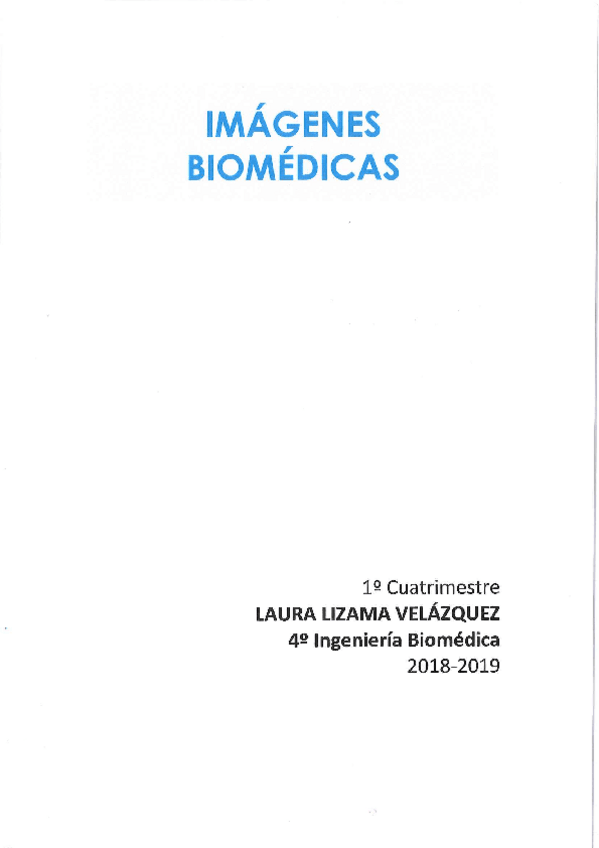 IMÁGENES
BIOMÉDICAS

1º Cuatrimestre
LAURA LIZAMA VELÁZQUEZ
4º Ingeniería Biomédica
2018-2019